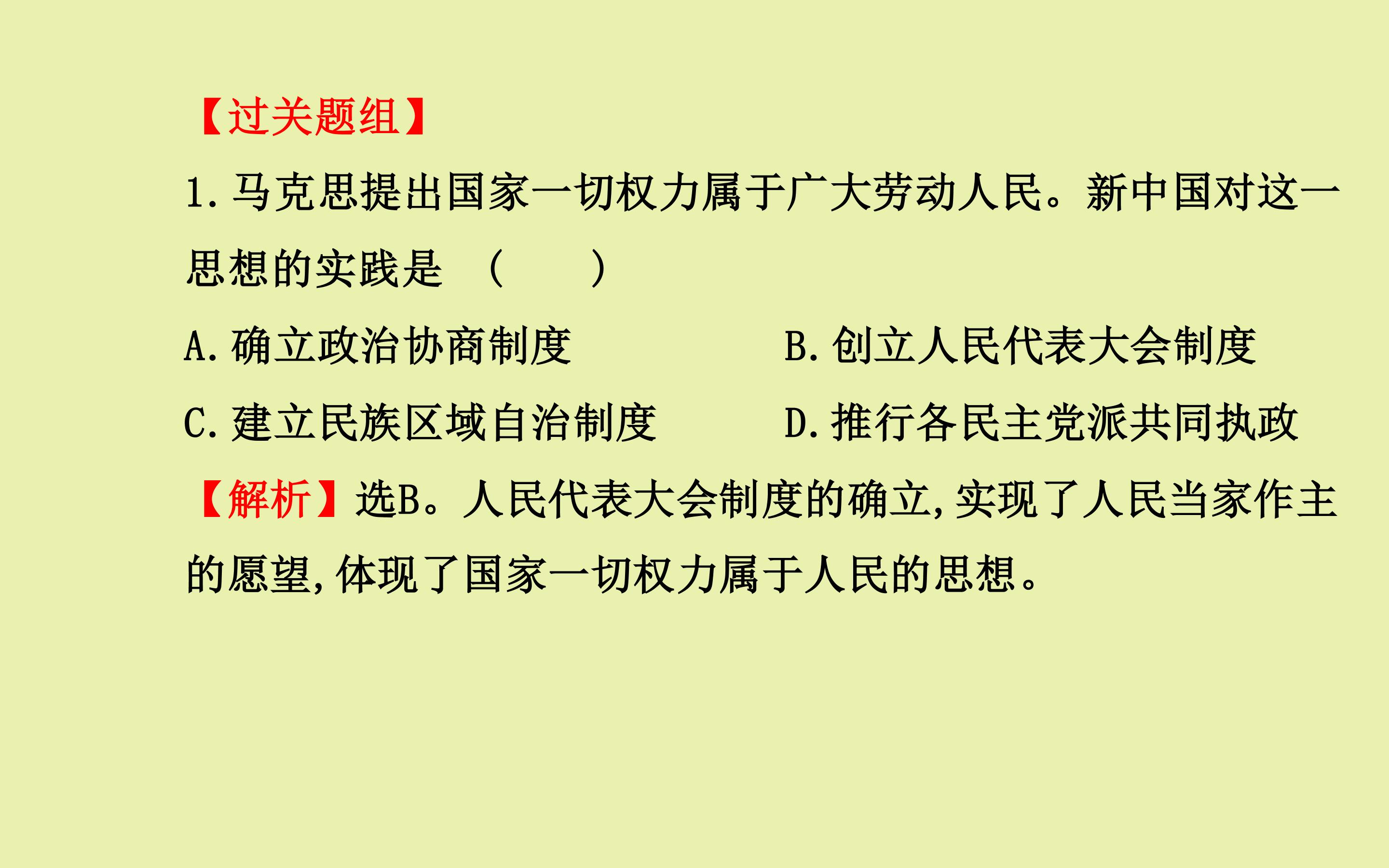 【过关题组】

1.马克思提出国家一切权力属于广大劳动人民。新中国对这一思想的实践是 (　　)

A.确立政治协商制度 B.创立人民代表大会制度

C.建立民族区域自治制度 D.推行各民主党派共同执政

【解析】选B。人民代表大会制度的确立,实现了人民当家作主的愿望,体现了国家一切权力属于人民的思想。